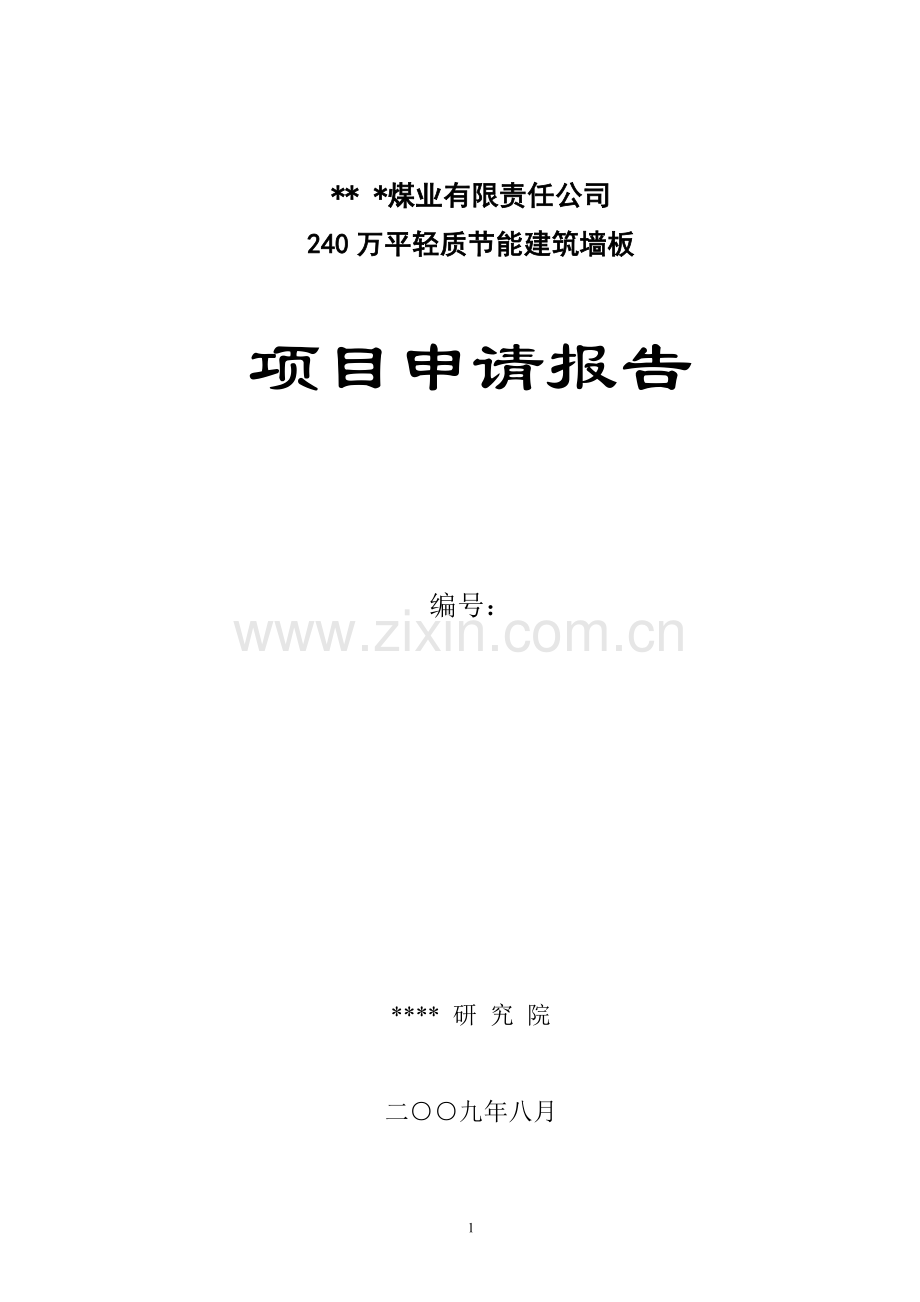 ** *煤业有限责任公司
240 万平轻质节能建筑墙板

项目申请报告

编号：

www.zixin.com.cn

**** 研 究 院

二〇〇九年八月

1